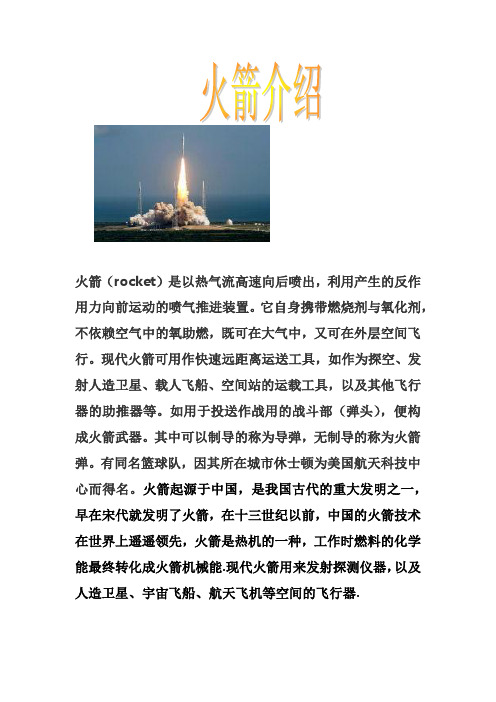 火箭介绍

火箭（rocket）是以热气流高速向后喷出，利用产生的反作用力向前运动的喷气推进装置。它自身携带燃烧剂与氧化剂，不依赖空气中的氧助燃，既可在大气中，又可在外层空间飞行。现代火箭可用作快速远距离运送工具，如作为探空、发射人造卫星、载人飞船、空间站的运载工具，以及其他飞行器的助推器等。如用于投送作战用的战斗部（弹头），便构成火箭武器。其中可以制导的称为导弹，无制导的称为火箭弹。有同名篮球队，因其所在城市休士顿为美国航天科技中心而得名。火箭起源于中国，是我国古代的重大发明之一，早在宋代就发明了火箭，在十三世纪以前，中国的火箭技术在世界上遥遥领先，火箭是热机的一种，工作时燃料的化学能最终转化成火箭机械能.现代火箭用来发射探测仪器，以及人造卫星、宇宙飞船、航天飞机等空间的飞行器.